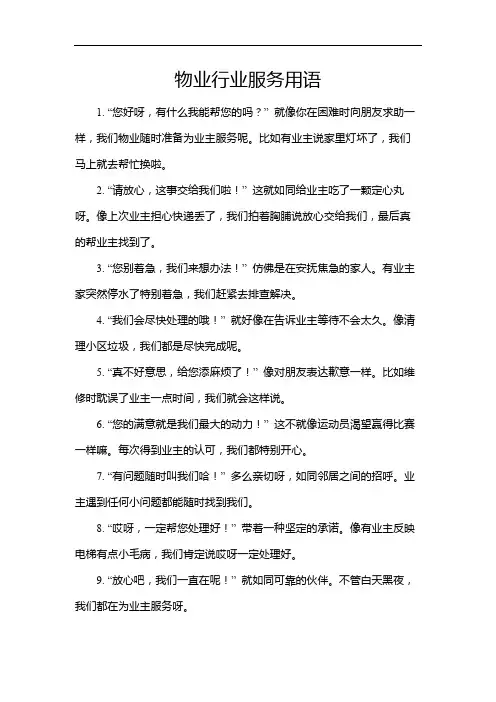 物业行业服务用语

1. “您好呀，有什么我能帮您的吗？” 就像你在困难时向朋友求助一样，我们物业随时准备为业主服务呢。比如有业主说家里灯坏了，我们马上就去帮忙换啦。

2. “请放心，这事交给我们啦！” 这就如同给业主吃了一颗定心丸呀。像上次业主担心快递丢了，我们拍着胸脯说放心交给我们，最后真的帮业主找到了。

3. “您别着急，我们来想办法！” 仿佛是在安抚焦急的家人。有业主家突然停水了特别着急，我们赶紧去排查解决。

4. “我们会尽快处理的哦！” 就好像在告诉业主等待不会太久。像清理小区垃圾，我们都是尽快完成呢。

5. “真不好意思，给您添麻烦了！” 像对朋友表达歉意一样。比如维修时耽误了业主一点时间，我们就会这样说。

6. “您的满意就是我们最大的动力！” 这不就像运动员渴望赢得比赛一样嘛。每次得到业主的认可，我们都特别开心。

7. “有问题随时叫我们哈！” 多么亲切呀，如同邻居之间的招呼。业主遇到任何小问题都能随时找到我们。

8. “哎呀，一定帮您处理好！” 带着一种坚定的承诺。像有业主反映电梯有点小毛病，我们肯定说哎呀一定处理好。

9. “放心吧，我们一直在呢！” 就如同可靠的伙伴。不管白天黑夜，我们都在为业主服务呀。